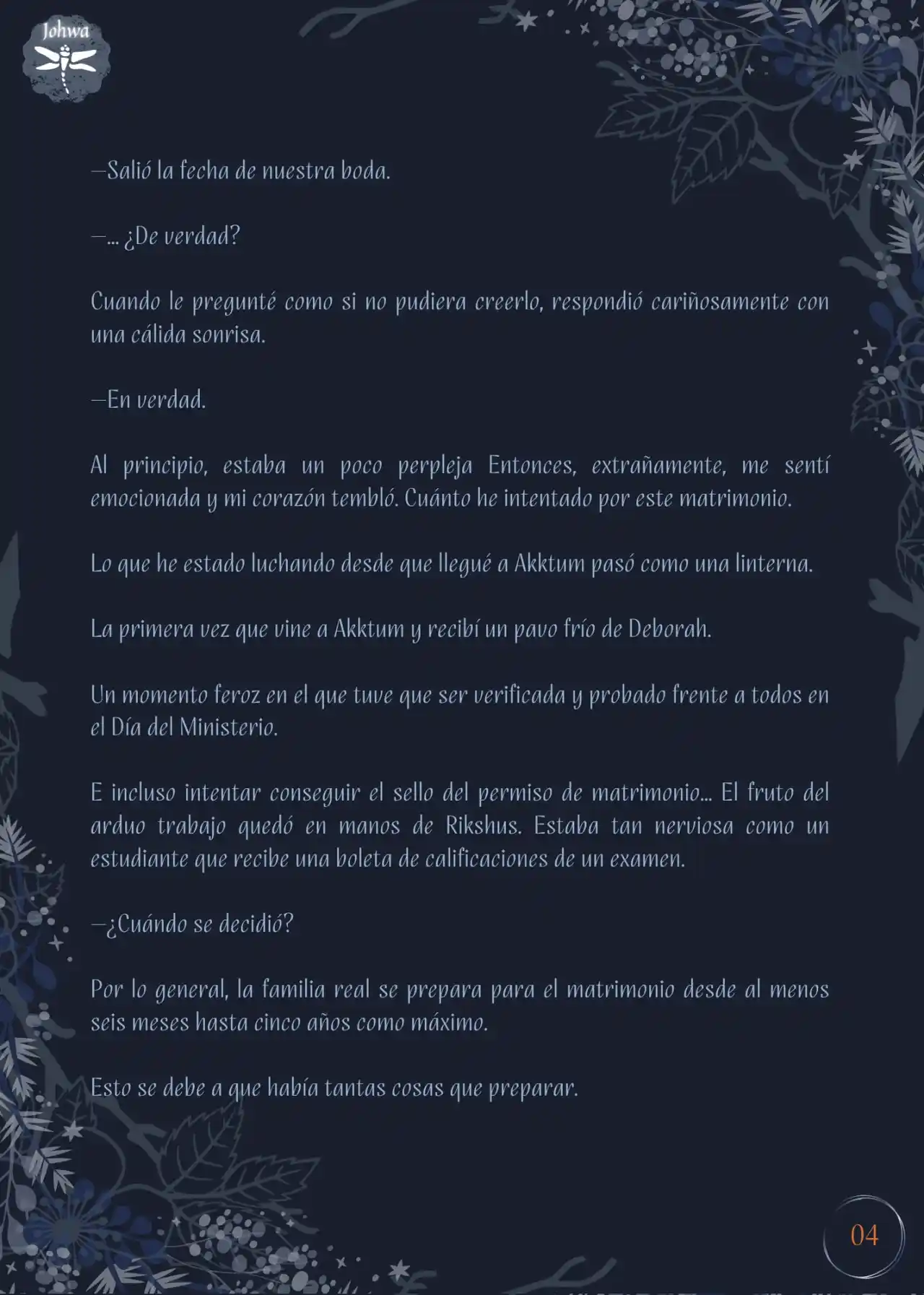 Johwa

—Salió la fecha de nuestra boda.

—... ¿De verdad?

Cuando le pregunté como si no pudiera creerlo, respondió cariñosamente con una cálida sonrisa.

—En verdad.

Al principio, estaba un poco perpleja Entonces, extrañamente, me sentí emocionada y mi corazón tembló. Cuánto he intentado por este matrimonio.

Lo que he estado luchando desde que llegué a Akktum pasó como una linterna.

La primera vez que vine a Akktum y recibí un pavo frío de Deborah.

Un momento feroz en el que tuve que ser verificada y probado frente a todos en el Día del Ministerio.

E incluso intentar conseguir el sello del permiso de matrimonio... El fruto del arduo trabajo quedó en manos de Rikshus. Estaba tan nerviosa como un estudiante que recibe una boleta de calificaciones de un examen.

—¿Cuándo se decidió?

Por lo general, la familia real se prepara para el matrimonio desde al menos seis meses hasta cinco años como máximo.

Esto se debe a que había tantas cosas que preparar.

04